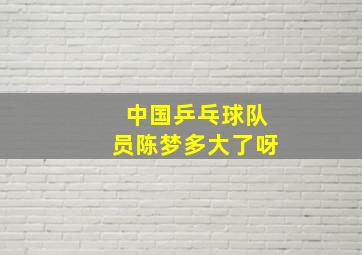 中国乒乓球队员陈梦多大了呀